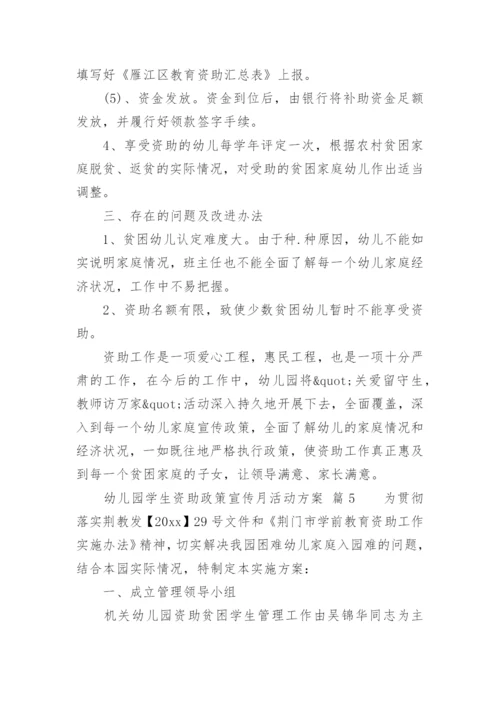 填写好《雁江区教育资助汇总表》上报。

(5)、资金发放。资金到位后，由银行将补助资金足额发放，并履行好领款签字手续。

4、享受资助的幼儿每学年评定一次，根据农村贫困家庭脱贫、返贫的实际情况，对受助的贫困家庭幼儿作出适当调整。

三、存在的问题及改进办法

1、贫困幼儿认定难度大。由于种.种原因，幼儿不能如实说明家庭情况，班主任也不能全面了解每一个幼儿家庭经济状况，工作中不易把握。

2、资助名额有限，致使少数贫困幼儿暂时不能享受资助。

资助工作是一项爱心工程，惠民工程，也是一项十分严肃的工作，在今后的工作中，幼儿园将&quot;关爱留守生，教师访万家&quot;活动深入持久地开展下去，全面覆盖，深入到每一个幼儿家庭宣传政策，全面了解幼儿的家庭情况和经济状况，一如既往地严格执行政策，使资助工作真正惠及到每一个贫困家庭的子女，让领导满意、家长满意。

幼儿园学生资助政策宣传月活动方案 篇5 为贯彻落实荆教发【20xx】29号文件和《荆门市学前教育资助工作实施办法》精神，切实解决我园困难幼儿家庭入园难的问题，结合本园实际情况，特制定本实施方案：

一、成立管理领导小组

机关幼儿园资助贫困学生管理工作由吴锦华同志为主